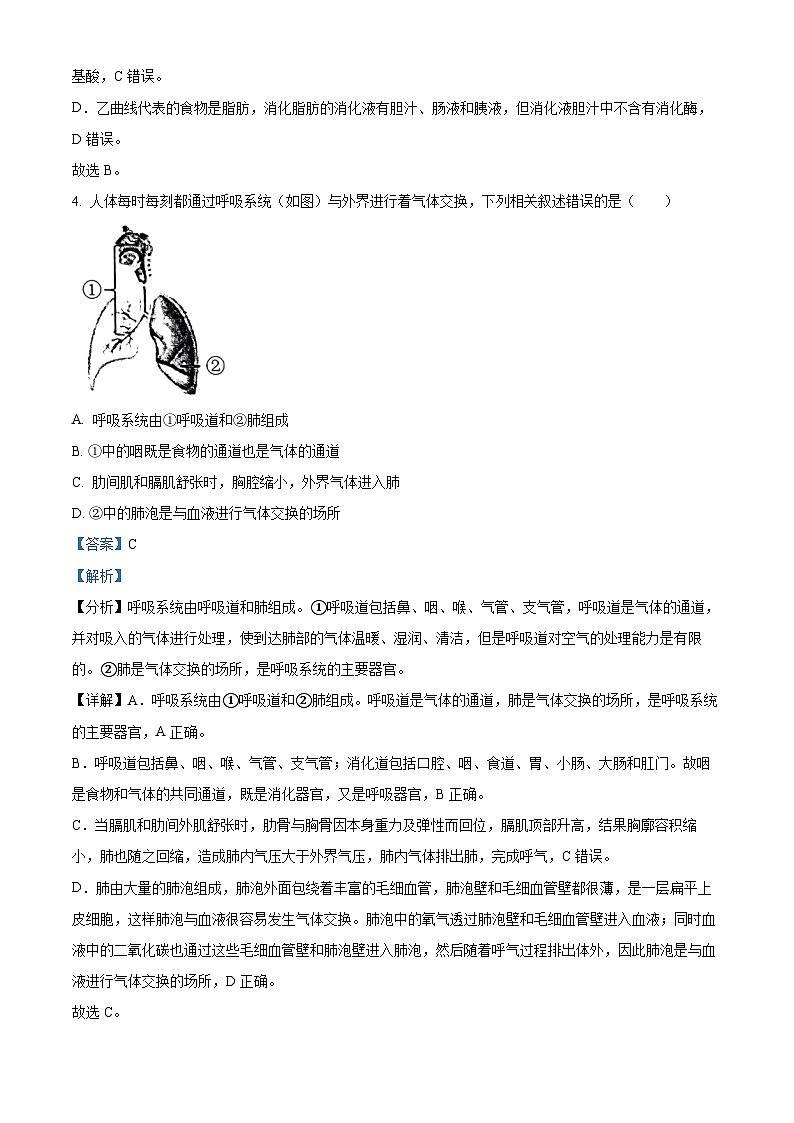 基酸，C 错误。

D．乙曲线代表的食物是脂肪，消化脂肪的消化液有胆汁、肠液和胰液，但消化液胆汁中不含有消化酶，D 错误。

故选 B。

4. 人体每时每刻都通过呼吸系统（如图）与外界进行着气体交换，下列相关叙述错误的是（　　）

①

②

A. 呼吸系统由①呼吸道和②肺组成

B. ①中的咽既是食物的通道也是气体的通道

C. 肋间肌和膈肌舒张时，胸腔缩小，外界气体进入肺

D. ②中的肺泡是与血液进行气体交换的场所

【答案】C

【解析】

【分析】呼吸系统由呼吸道和肺组成。①呼吸道包括鼻、咽、喉、气管、支气管，呼吸道是气体的通道，并对吸入的气体进行处理，使到达肺部的气体温暖、湿润、清洁，但是呼吸道对空气的处理能力是有限的。②肺是气体交换的场所，是呼吸系统的主要器官。

【详解】A．呼吸系统由①呼吸道和②肺组成。呼吸道是气体的通道，肺是气体交换的场所，是呼吸系统的主要器官，A 正确。

B．呼吸道包括鼻、咽、喉、气管、支气管；消化道包括口腔、咽、食道、胃、小肠、大肠和肛门。故咽是食物和气体的共同通道，既是消化器官，又是呼吸器官，B 正确。

C．当膈肌和肋间外肌舒张时，肋骨与胸骨因本身重力及弹性而回位，膈肌顶部升高，结果胸廓容积缩小，肺也随之回缩，造成肺内气压大于外界气压，肺内气体排出肺，完成呼气，C 错误。

D．肺由大量的肺泡组成，肺泡外面包绕着丰富的毛细血管，肺泡壁和毛细血管壁都很薄，是一层扁平上皮细胞，这样肺泡与血液很容易发生气体交换。肺泡中的氧气透过肺泡壁和毛细血管壁进入血液；同时血液中的二氧化碳也通过这些毛细血管壁和肺泡壁进入肺泡，然后随着呼气过程排出体外，因此肺泡是与血液进行气体交换的场所，D 正确。

故选 C。